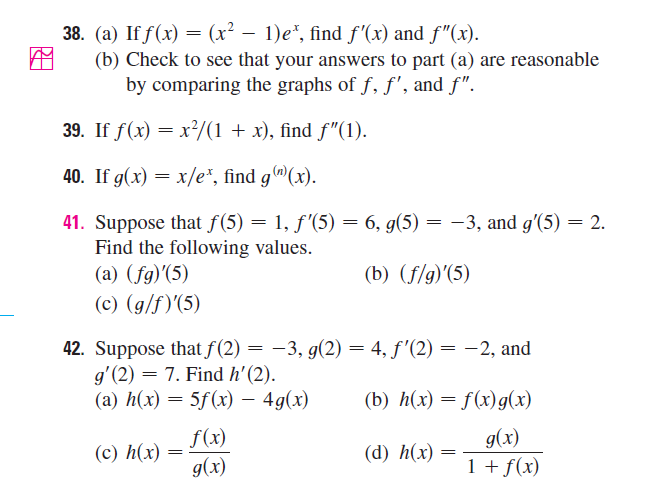 38. (a) If $f(x) = (x^2 - 1)e^x$, find $f'(x)$ and $f''(x)$.
(b) Check to see that your answers to part (a) are reasonable by comparing the graphs of $f$, $f'$, and $f''$.

39. If $f(x) = x^2/(1 + x)$, find $f''(1)$.

40. If $g(x) = x/e^x$, find $g^{(n)}(x)$.

41. Suppose that $f(5) = 1$, $f'(5) = 6$, $g(5) = -3$, and $g'(5) = 2$. Find the following values.
(a) $(fg)'(5)$
(b) $(f/g)'(5)$
(c) $(g/f)'(5)$

42. Suppose that $f(2) = -3$, $g(2) = 4$, $f'(2) = -2$, and $g'(2) = 7$. Find $h'(2)$.
(a) $h(x) = 5f(x) - 4g(x)$
(b) $h(x) = f(x)g(x)$
(c) $h(x) = \frac{f(x)}{g(x)}$
(d) $h(x) = \frac{g(x)}{1 + f(x)}$